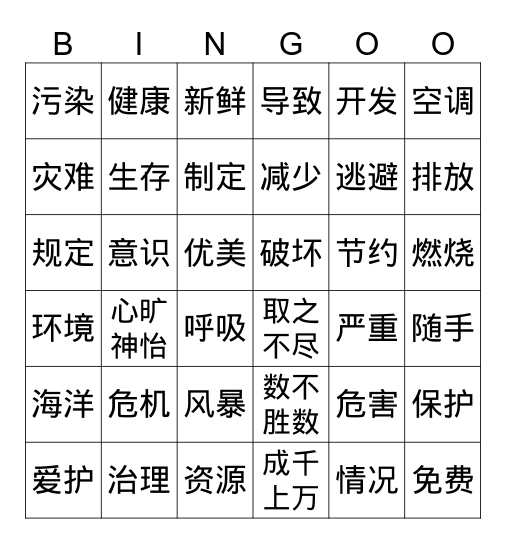 | B | I | N | G | O | O |
|---|---|---|---|---|---|
| 污染 | 健康 | 新鲜 | 导致 | 开发 | 空调 |
| 灾难 | 生存 | 制定 | 减少 | 逃避 | 排放 |
| 规定 | 意识 | 优美 | 破坏 | 节约 | 燃烧 |
| 环境 | 心旷神怡 | 呼吸 | 取之不尽 | 严重 | 随手 |
| 海洋 | 危机 | 风暴 | 数不胜数 | 危害 | 保护 |
| 爱护 | 治理 | 资源 | 成千上万 | 情况 | 免费 |